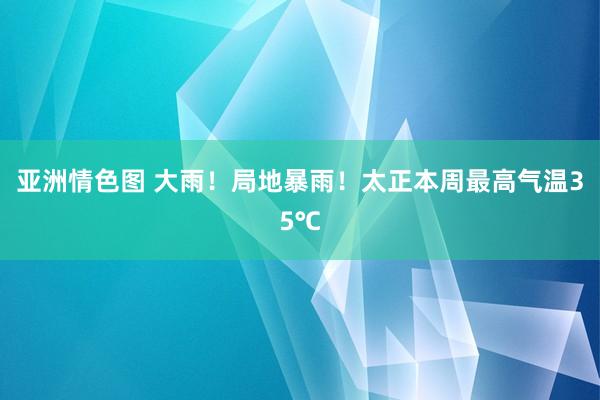 亚洲情色图 大雨！局地暴雨！太正本周最高气温35℃